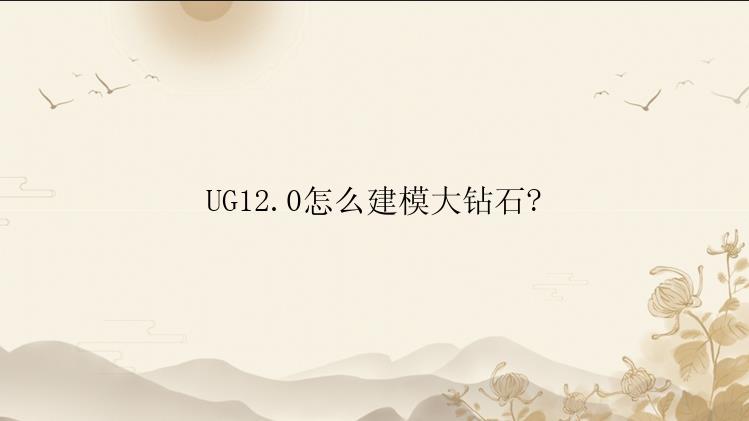 UG12.0怎么建模大钻石?